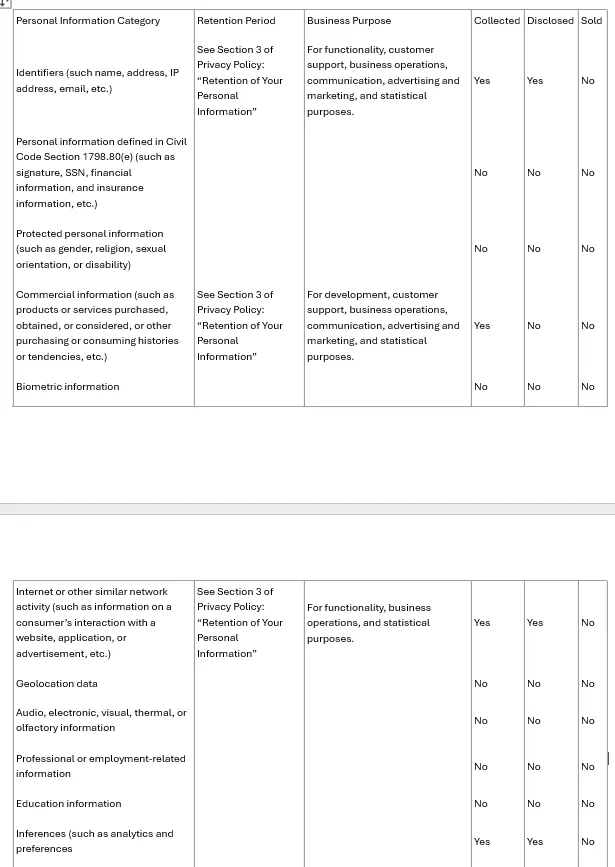 | Personal Information Category | Retention Period | Business Purpose | Collected | Disclosed | Sold |
|---|---|---|---|---|---|
| Identifiers (such name, address, IP address, email, etc.) | See Section 3 of Privacy Policy: "Retention of Your Personal Information" | For functionality, customer support, business operations, communication, advertising and marketing, and statistical purposes. | Yes | Yes | No |
| Personal information defined in Civil Code Section 1798.80(e) (such as signature, SSN, financial information, and insurance information, etc.) | | | No | No | No |
| Protected personal information (such as gender, religion, sexual orientation, or disability) | | | No | No | No |
| Commercial information (such as products or services purchased, obtained, or considered, or other purchasing or consuming histories or tendencies, etc.) | See Section 3 of Privacy Policy: "Retention of Your Personal Information" | For development, customer support, business operations, communication, advertising and marketing, and statistical purposes. | Yes | No | No |
| Biometric information | | | No | No | No |

| | | | | | |
|---|---|---|---|---|---|
| Internet or other similar network activity (such as information on a consumer's interaction with a website, application, or advertisement, etc.) | See Section 3 of Privacy Policy: "Retention of Your Personal Information" | For functionality, business operations, and statistical purposes. | Yes | Yes | No |
| Geolocation data | | | No | No | No |
| Audio, electronic, visual, thermal, or olfactory information | | | No | No | No |
| Professional or employment-related information | | | No | No | No |
| Education information | | | No | No | No |
| Inferences (such as analytics and preferences | | | Yes | Yes | No |